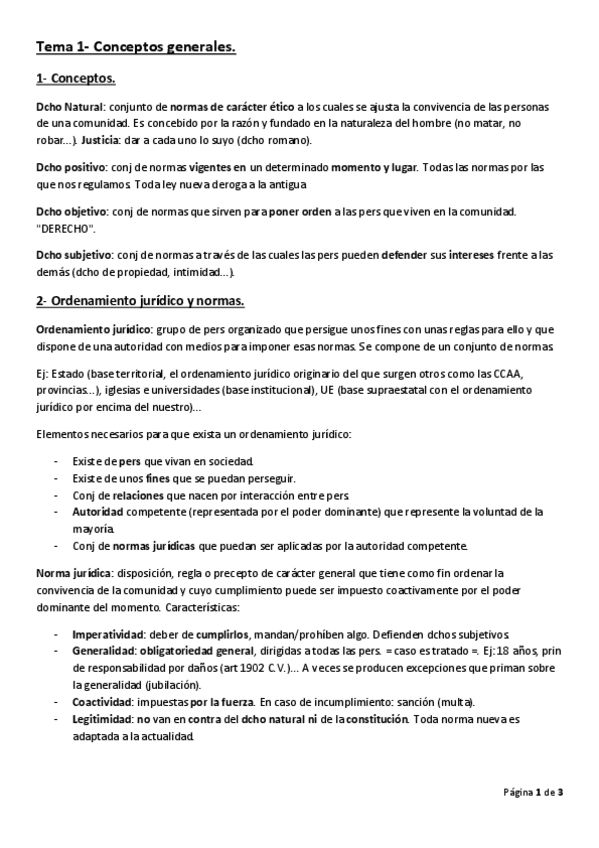 Tema 1- Conceptos generales.

1- Conceptos.

Dcho Natural: conjunto de normas de carácter ético a los cuales se ajusta la convivencia de las personas de una comunidad. Es concebido por la razón y fundado en la naturaleza del hombre (no matar, no robar…). Justicia: dar a cada uno lo suyo (dcho romano).

Dcho positivo: conj de normas vigentes en un determinado momento y lugar. Todas las normas por las que nos regulamos. Toda ley nueva deroga a la antigua

Dcho objetivo: conj de normas que sirven para poner orden a las pers que viven en la comunidad. "DERECHO".

Dcho subjetivo: conj de normas a través de las cuales las pers pueden defender sus intereses frente a las demás (dcho de propiedad, intimidad…).

2- Ordenamiento jurídico y normas.

Ordenamiento jurídico: grupo de pers organizado que persigue unos fines con unas reglas para ello y que dispone de una autoridad con medios para imponer esas normas. Se compone de un conjunto de normas.

Ej: Estado (base territorial, el ordenamiento jurídico originario del que surgen otros como las CCAA, provincias…), iglesias e universidades (base institucional), UE (base supraestatal con el ordenamiento jurídico por encima del nuestro)…

Elementos necesarios para que exista un ordenamiento jurídico:

- Existe de pers que vivan en sociedad.
- Existe de unos fines que se puedan perseguir.
- Conj de relaciones que nacen por interacción entre pers.
- Autoridad competente (representada por el poder dominante) que represente la voluntad de la mayoría.
- Conj de normas jurídicas que puedan ser aplicadas por la autoridad competente.

Norma jurídica: disposición, regla o precepto de carácter general que tiene como fin ordenar la convivencia de la comunidad y cuyo cumplimiento puede ser impuesto coactivamente por el poder dominante del momento. Características:

- Imperatividad: deber de cumplirlos, mandan/prohíben algo. Defienden dchos subjetivos.
- Generalidad: obligatoriedad general, dirigidas a todas las pers. = caso es tratado =. Ej: 18 años, prin de responsabilidad por daños (art 1902 C.V.)… A veces se producen excepciones que priman sobre la generalidad (jubilación).
- Coactividad: impuestas por la fuerza. En caso de incumplimiento: sanción (multa).
- Legitimidad: no van en contra del dcho natural ni de la constitución. Toda norma nueva es adaptada a la actualidad.

Página 1 de 3